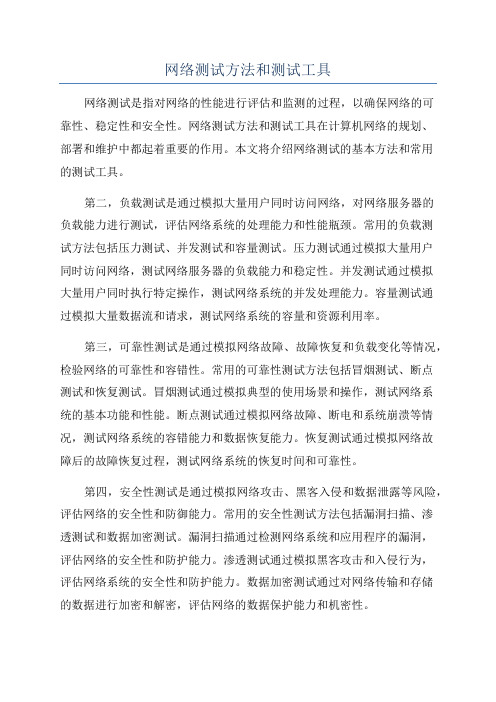 网络测试方法和测试工具

网络测试是指对网络的性能进行评估和监测的过程，以确保网络的可靠性、稳定性和安全性。网络测试方法和测试工具在计算机网络的规划、部署和维护中都起着重要的作用。本文将介绍网络测试的基本方法和常用的测试工具。

第二，负载测试是通过模拟大量用户同时访问网络，对网络服务器的负载能力进行测试，评估网络系统的处理能力和性能瓶颈。常用的负载测试方法包括压力测试、并发测试和容量测试。压力测试通过模拟大量用户同时访问网络，测试网络服务器的负载能力和稳定性。并发测试通过模拟大量用户同时执行特定操作，测试网络系统的并发处理能力。容量测试通过模拟大量数据流和请求，测试网络系统的容量和资源利用率。

第三，可靠性测试是通过模拟网络故障、故障恢复和负载变化等情况，检验网络的可靠性和容错性。常用的可靠性测试方法包括冒烟测试、断点测试和恢复测试。冒烟测试通过模拟典型的使用场景和操作，测试网络系统的基本功能和性能。断点测试通过模拟网络故障、断电和系统崩溃等情况，测试网络系统的容错能力和数据恢复能力。恢复测试通过模拟网络故障后的故障恢复过程，测试网络系统的恢复时间和可靠性。

第四，安全性测试是通过模拟网络攻击、黑客入侵和数据泄露等风险，评估网络的安全性和防御能力。常用的安全性测试方法包括漏洞扫描、渗透测试和数据加密测试。漏洞扫描通过检测网络系统和应用程序的漏洞，评估网络的安全性和防护能力。渗透测试通过模拟黑客攻击和入侵行为，评估网络系统的安全性和防护能力。数据加密测试通过对网络传输和存储的数据进行加密和解密，评估网络的数据保护能力和机密性。